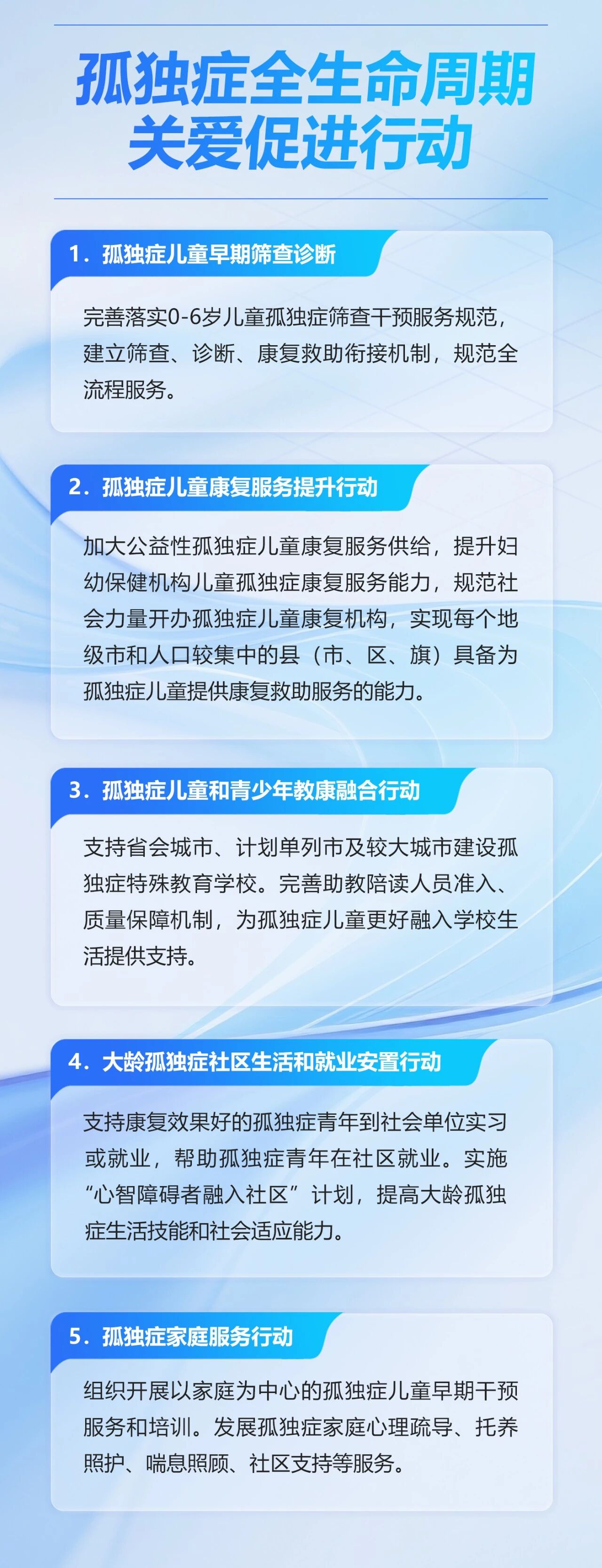 孤独症全生命周期
关爱促进行动

1.孤独症儿童早期筛查诊断

完善落实0-6岁儿童孤独症筛查干预服务规范，建立筛查、诊断、康复救助衔接机制，规范全流程服务。

2.孤独症儿童康复服务提升行动

加大公益性孤独症儿童康复服务供给，提升妇幼保健机构儿童孤独症康复服务能力，规范社会力量开办孤独症儿童康复机构，实现每个地级市和人口较集中的县（市、区、旗）具备为孤独症儿童提供康复救助服务的能力。

3.孤独症儿童和青少年教康融合行动

支持省会城市、计划单列市及较大城市建设孤独症特殊教育学校。完善助教陪读人员准入、质量保障机制，为孤独症儿童更好融入学校生活提供支持。

4.大龄孤独症社区生活和就业安置行动

支持康复效果好的孤独症青年到社会单位实习或就业，帮助孤独症青年在社区就业。实施“心智障碍者融入社区”计划，提高大龄孤独症生活技能和社会适应能力。

5.孤独症家庭服务行动

组织开展以家庭为中心的孤独症儿童早期干预服务和培训。发展孤独症家庭心理疏导、托养照护、喘息照顾、社区支持等服务。